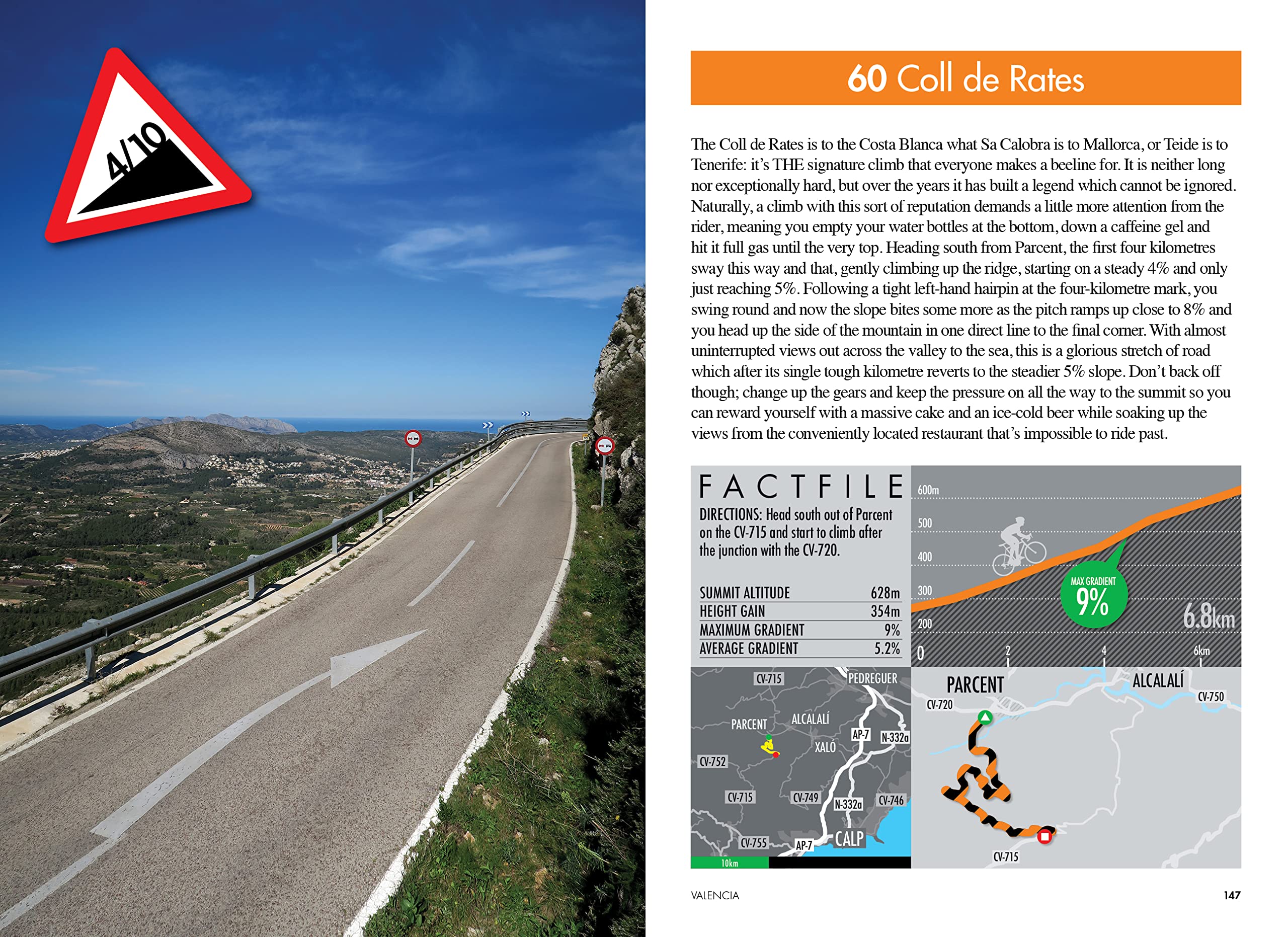 4/10

60 Coll de Rates

The Coll de Rates is to the Costa Blanca what Sa Calobra is to Mallorca, or Teide is to Tenerife: it's THE signature climb that everyone makes a beeline for. It is neither long nor exceptionally hard, but over the years it has built a legend which cannot be ignored. Naturally, a climb with this sort of reputation demands a little more attention from the rider, meaning you empty your water bottles at the bottom, down a caffeine gel and hit it full gas until the very top. Heading south from Parcent, the first four kilometres sway this way and that, gently climbing up the ridge, starting on a steady 4% and only just reaching 5%. Following a tight left-hand hairpin at the four-kilometre mark, you swing round and now the slope bites some more as the pitch ramps up close to 8% and you head up the side of the mountain in one direct line to the final corner. With almost uninterrupted views out across the valley to the sea, this is a glorious stretch of road which after its single tough kilometre reverts to the steadier 5% slope. Don't back off though; change up the gears and keep the pressure on all the way to the summit so you can reward yourself with a massive cake and an ice-cold beer while soaking up the views from the conveniently located restaurant that's impossible to ride past.

FACTFILE
DIRECTIONS: Head south out of Parcent on the CV-715 and start to climb after the junction with the CV-720.

| SUMMIT ALTITUDE | 628m |
|---|---|
| HEIGHT GAIN | 354m |
| MAXIMUM GRADIENT | 9% |
| AVERAGE GRADIENT | 5.2% |

600m
500
400
300
200
0
2
4
6km
MAX GRADIENT 9%
6.8km

CV-715
PEDREGUER
PARCENT
ALCALALÍ
AP-7
N-332a
XALÓ
CV-752
CV-715
CV-749
N-332a
CV-746
CV-755
AP-7
CALP
10km

PARCENT
ALCALALÍ
CV-720
CV-750
CV-715

VALENCIA
147